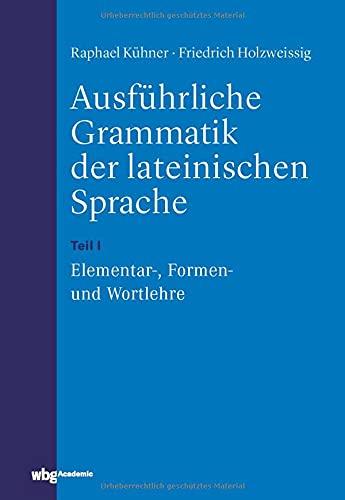 Urheberrechtlich geschütztes Material

Raphael Kühner · Friedrich Holzweissig

Ausführliche Grammatik der lateinischen Sprache

Teil I

Elementar-, Formen- und Wortlehre

wbg Academic

Urheberrechtlich geschütztes Material